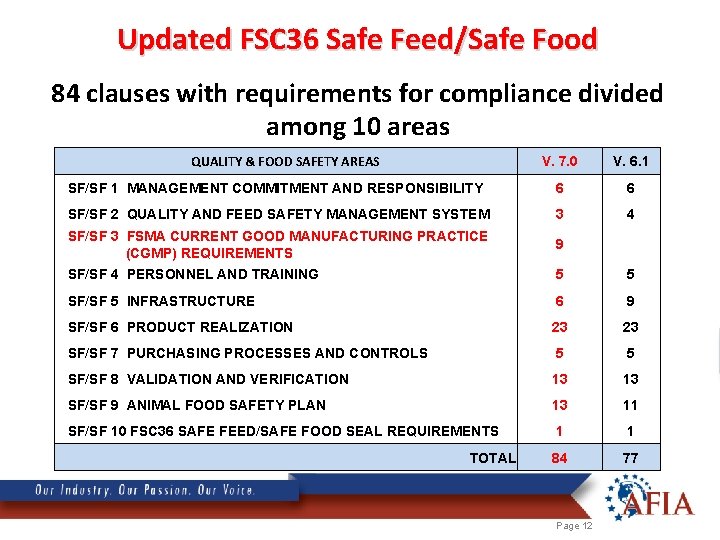 Updated FSC36 Safe Feed/Safe Food

84 clauses with requirements for compliance divided among 10 areas

| QUALITY & FOOD SAFETY AREAS | V. 7.0 | V. 6.1 |
|---|---|---|
| SF/SF 1 MANAGEMENT COMMITMENT AND RESPONSIBILITY | 6 | 6 |
| SF/SF 2 QUALITY AND FEED SAFETY MANAGEMENT SYSTEM | 3 | 4 |
| SF/SF 3 FSMA CURRENT GOOD MANUFACTURING PRACTICE (CGMP) REQUIREMENTS | 9 | |
| SF/SF 4 PERSONNEL AND TRAINING | 5 | 5 |
| SF/SF 5 INFRASTRUCTURE | 6 | 9 |
| SF/SF 6 PRODUCT REALIZATION | 23 | 23 |
| SF/SF 7 PURCHASING PROCESSES AND CONTROLS | 5 | 5 |
| SF/SF 8 VALIDATION AND VERIFICATION | 13 | 13 |
| SF/SF 9 ANIMAL FOOD SAFETY PLAN | 13 | 11 |
| SF/SF 10 FSC36 SAFE FEED/SAFE FOOD SEAL REQUIREMENTS | 1 | 1 |
| TOTAL | 84 | 77 |

Our Industry. Our Passion. Our Voice.

AFIA

Page 12